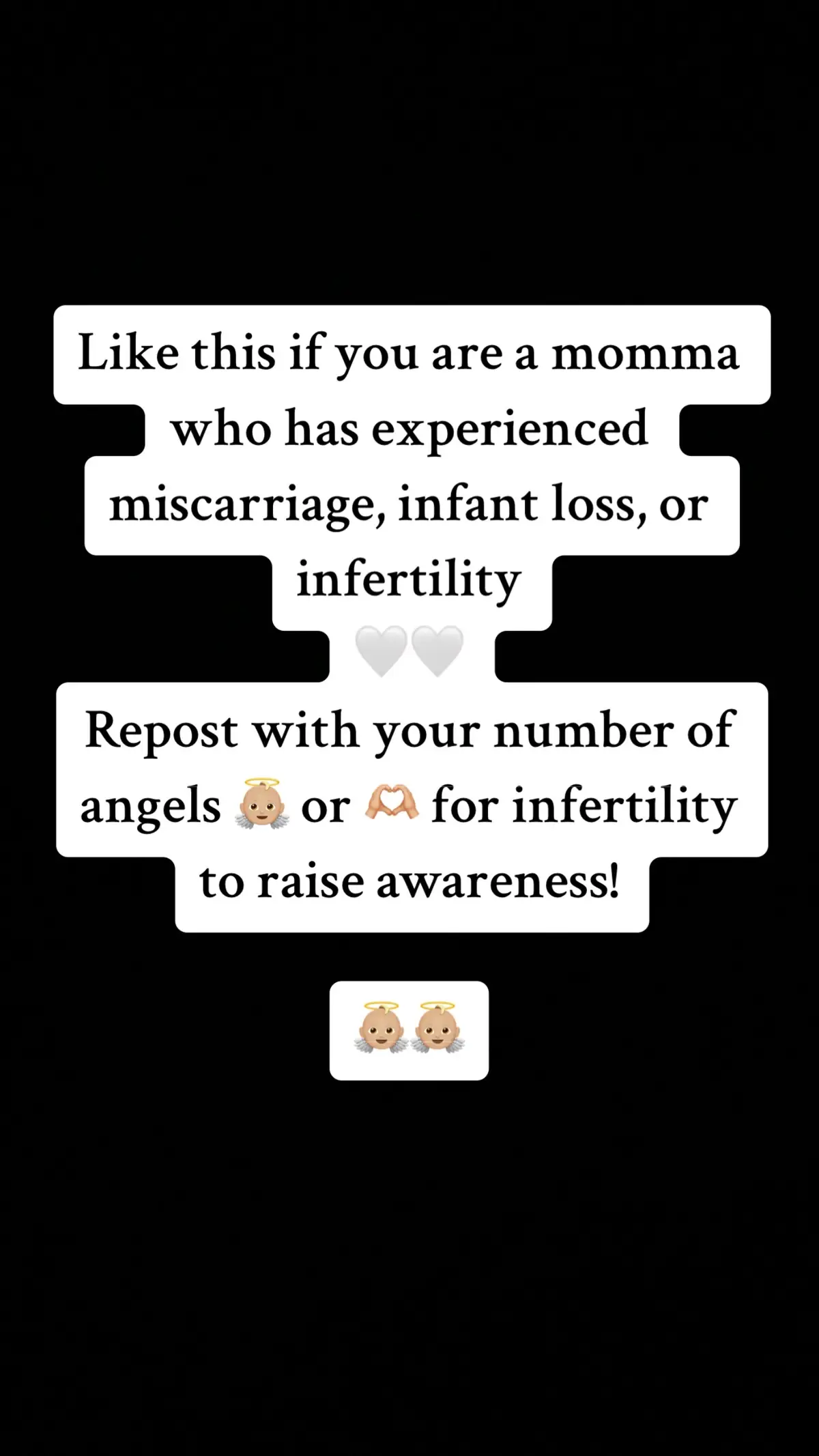 Like this if you are a momma who has experienced miscarriage, infant loss, or infertility

🤍🤍

Repost with your number of angels 👼🏼 or 🫶🏼 for infertility to raise awareness!

👼🏼👼🏼